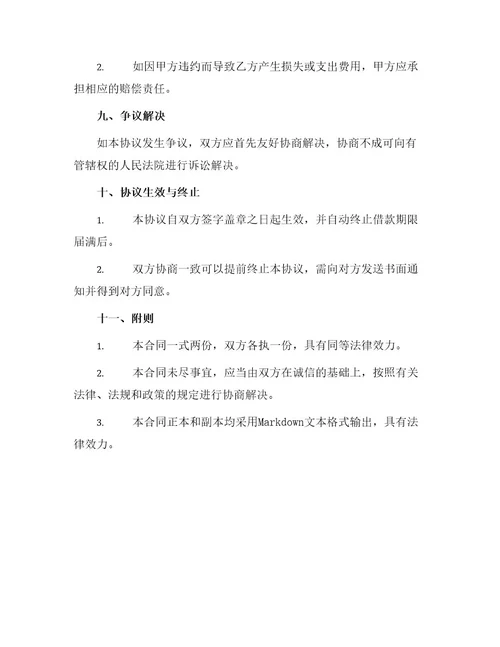 2. 如因甲方违约而导致乙方产生损失或支出费用，甲方应承担相应的赔偿责任。

九、争议解决

如本协议发生争议，双方应首先友好协商解决，协商不成可向有管辖权的人民法院进行诉讼解决。

十、协议生效与终止

1. 本协议自双方签字盖章之日起生效，并自动终止借款期限届满后。

2. 双方协商一致可以提前终止本协议，需向对方发送书面通知并得到对方同意。

十一、附则

1. 本合同一式两份，双方各执一份，具有同等法律效力。

2. 本合同未尽事宜，应当由双方在诚信的基础上，按照有关法律、法规和政策的规定进行协商解决。

3. 本合同正本和副本均采用Markdown文本格式输出，具有法律效力。